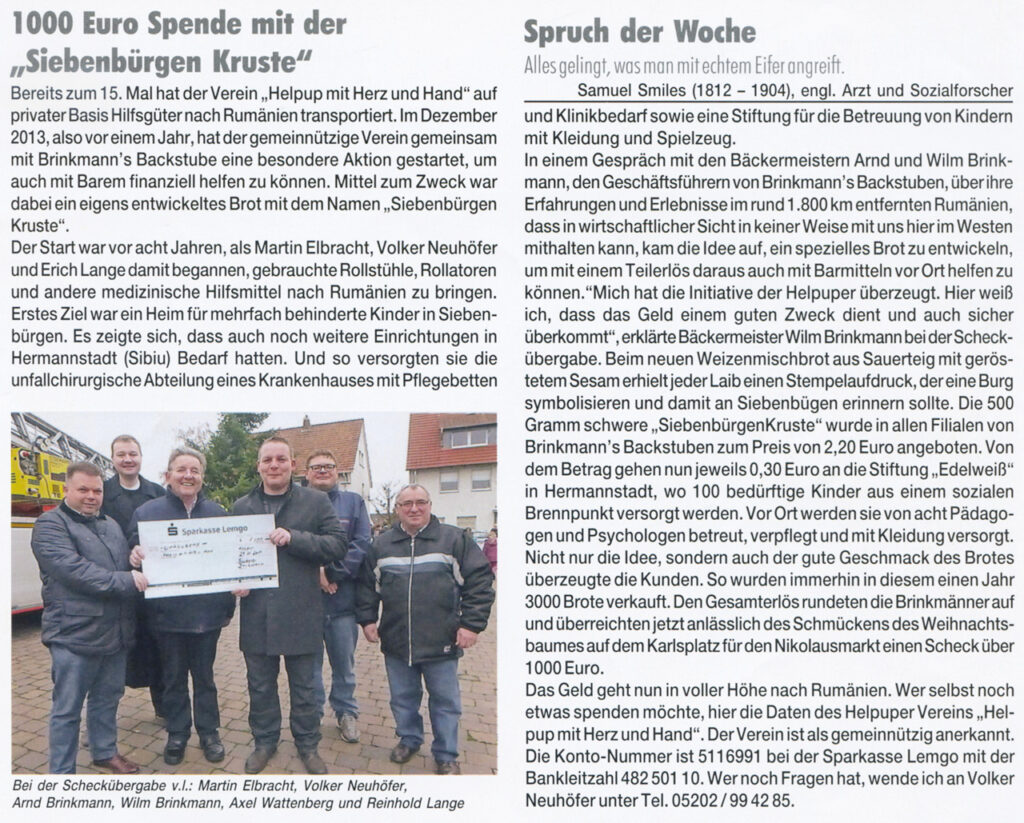 1000 Euro Spende mit der „Siebenbürgen Kruste“

Bereits zum 15. Mal hat der Verein „Helpup mit Herz und Hand“ auf privater Basis Hilfsgüter nach Rumänien transportiert. Im Dezember 2013, also vor einem Jahr, hat der gemeinnützige Verein gemeinsam mit Brinkmann's Backstube eine besondere Aktion gestartet, um auch mit Barem finanziell helfen zu können. Mittel zum Zweck war dabei ein eigens entwickeltes Brot mit dem Namen „Siebenbürgen Kruste“.

Der Start war vor acht Jahren, als Martin Elbracht, Volker Neuhöfer und Erich Lange damit begannen, gebrauchte Rollstühle, Rollatoren und andere medizinische Hilfsmittel nach Rumänien zu bringen. Erstes Ziel war ein Heim für mehrfach behinderte Kinder in Siebenbürgen. Es zeigte sich, dass auch noch weitere Einrichtungen in Hermannstadt (Sibiu) Bedarf hatten. Und so versorgten sie die unfallchirurgische Abteilung eines Krankenhauses mit Pflegebetten

Sparkasse Lemgo

Bei der Scheckübergabe v.l.: Martin Elbracht, Volker Neuhöfer, Arnd Brinkmann, Wilm Brinkmann, Axel Wattenberg und Reinhold Lange

Spruch der Woche

Alles gelingt, was man mit echtem Eifer angreift.

Samuel Smiles (1812 – 1904), engl. Arzt und Sozialforscher

und Klinikbedarf sowie eine Stiftung für die Betreuung von Kindern mit Kleidung und Spielzeug.

In einem Gespräch mit den Bäckermeistern Arnd und Wilm Brinkmann, den Geschäftsführern von Brinkmann's Backstuben, über ihre Erfahrungen und Erlebnisse im rund 1.800 km entfernten Rumänien, dass in wirtschaftlicher Sicht in keiner Weise mit uns hier im Westen mithalten kann, kam die Idee auf, ein spezielles Brot zu entwickeln, um mit einem Teilerlös daraus auch mit Barmitteln vor Ort helfen zu können.“Mich hat die Initiative der Helpuper überzeugt. Hier weiß ich, dass das Geld einem guten Zweck dient und auch sicher überkommt“, erklärte Bäckermeister Wilm Brinkmann bei der Scheckübergabe. Beim neuen Weizenmischbrot aus Sauerteig mit geröstetem Sesam erhielt jeder Laib einen Stempelaufdruck, der eine Burg symbolisieren und damit an Siebenbügen erinnern sollte. Die 500 Gramm schwere „SiebenbürgenKruste“ wurde in allen Filialen von Brinkmann's Backstuben zum Preis von 2,20 Euro angeboten. Von dem Betrag gehen nun jeweils 0,30 Euro an die Stiftung „Edelweiß“ in Hermannstadt, wo 100 bedürftige Kinder aus einem sozialen Brennpunkt versorgt werden. Vor Ort werden sie von acht Pädagogen und Psychologen betreut, verpflegt und mit Kleidung versorgt. Nicht nur die Idee, sondern auch der gute Geschmack des Brotes überzeugte die Kunden. So wurden immerhin in diesem einen Jahr 3000 Brote verkauft. Den Gesamterlös rundeten die Brinkmänner auf und überreichten jetzt anlässlich des Schmückens des Weihnachtsbaumes auf dem Karlsplatz für den Nikolausmarkt einen Scheck über 1000 Euro.

Das Geld geht nun in voller Höhe nach Rumänien. Wer selbst noch etwas spenden möchte, hier die Daten des Helpuper Vereins „Helpup mit Herz und Hand“. Der Verein ist als gemeinnützig anerkannt. Die Konto-Nummer ist 5116991 bei der Sparkasse Lemgo mit der Bankleitzahl 482 501 10. Wer noch Fragen hat, wende ich an Volker Neuhöfer unter Tel. 05202 / 99 42 85.